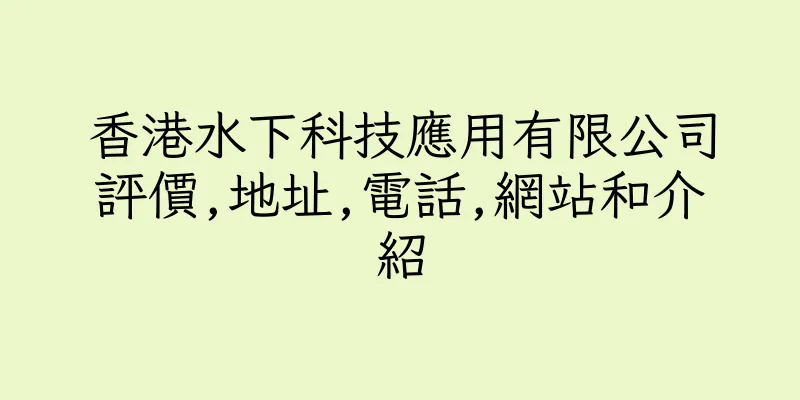 香港水下科技應用有限公司評價,地址,電話,網站和介紹